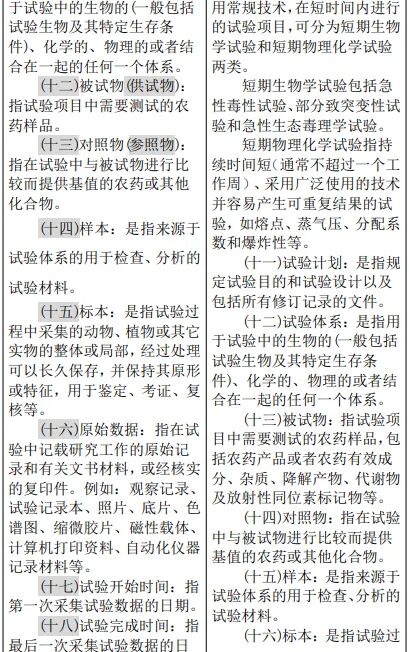 于试验中的生物的(一般包括试验生物及其特定生存条件)、化学的、物理的或者结合在一起的任何一个体系。

(十二)被试物(供试物):指试验项目中需要测试的农药样品。

(十三)对照物(参照物):指在试验中与被试物进行比较而提供基值的农药或其他化合物。

(十四)样本:是指来源于试验体系的用于检查、分析的试验材料。

(十五)标本:是指试验过程中采集的动物、植物或其它实物的整体或局部,经过处理可以长久保存,并保持其原形或特征,用于鉴定、考证、复核等。

(十六)原始数据:指在试验中记载研究工作的原始记录和有关文书材料,或经核实的复印件。例如:观察记录、试验记录本、照片、底片、色谱图、缩微胶片、磁性载体、计算机打印资料、自动化仪器记录材料等。

(十七)试验开始时间:指第一次采集试验数据的日期。

(十八)试验完成时间:指最后一次采集试验数据的日

用常规技术,在短时间内进行的试验项目,可分为短期生物学试验和短期物理化学试验两类。

短期生物学试验包括急性毒性试验、部分致突变性试验和急性生态毒理学试验。

短期物理化学试验指持续时间短(通常不超过一个工作周)、采用广泛使用的技术并容易产生可重复结果的试验,如熔点、蒸气压、分配系数和爆炸性等。

(十一)试验计划:是指规定试验目的和试验设计以及包括所有修订记录的文件。

(十二)试验体系:是指用于试验中的生物的(一般包括试验生物及其特定生存条件)、化学的、物理的或者结合在一起的任何一个体系。

(十三)被试物:指试验项目中需要测试的农药样品,包括农药产品或者农药有效成分、杂质、降解产物、代谢物及放射性同位素标记物等。

(十四)对照物:指在试验中与被试物进行比较而提供基值的农药或其他化合物。

(十五)样本:是指来源于试验体系的用于检查、分析的试验材料。

(十六)标本:是指试验过